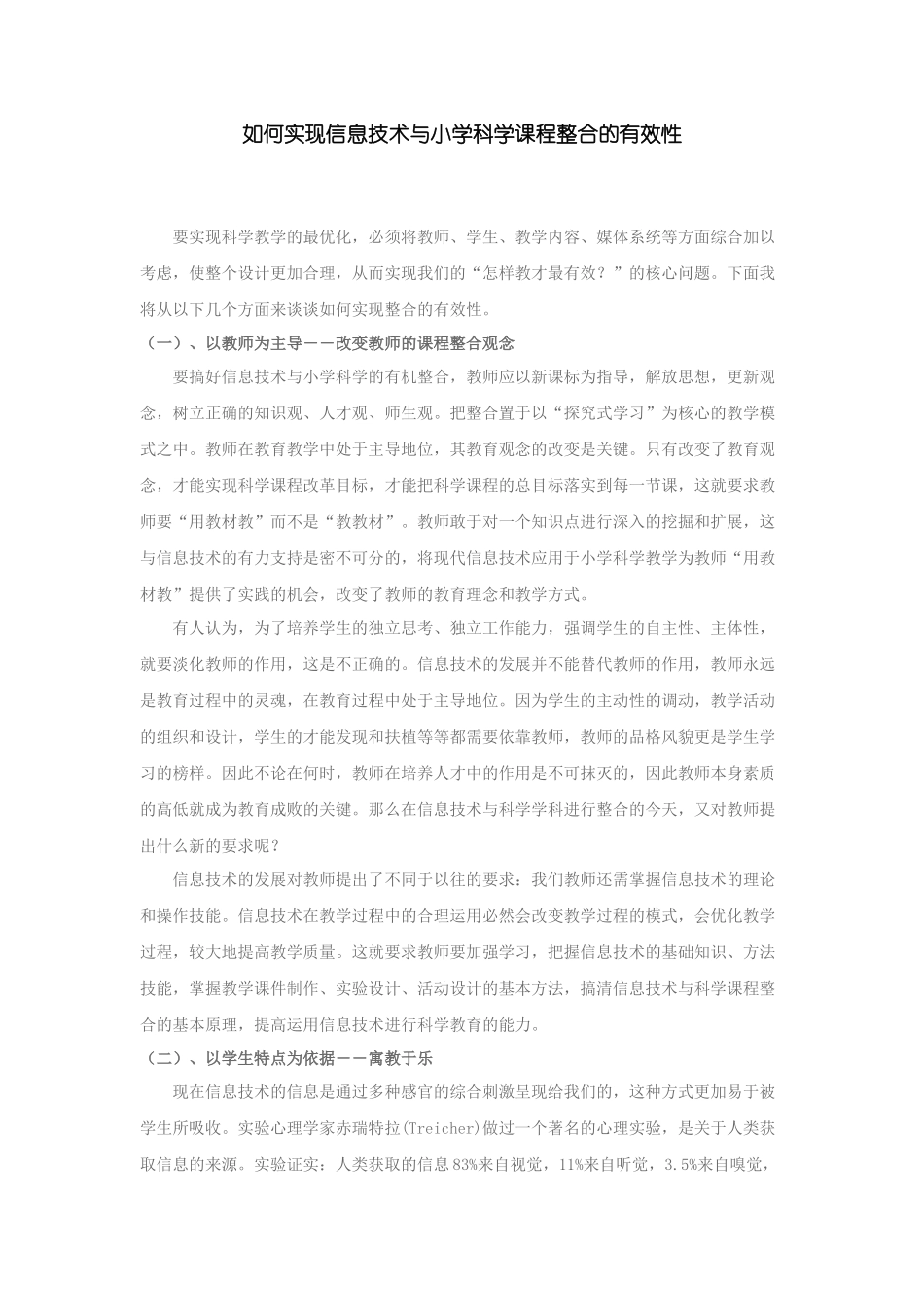 如何实现信息技术与小学科学课程整合的有效性

要实现科学教学的最优化，必须将教师、学生、教学内容、媒体系统等方面综合加以考虑，使整个设计更加合理，从而实现我们的“怎样教才最有效？”的核心问题。下面我将从以下几个方面来谈谈如何实现整合的有效性。

（一）、以教师为主导——改变教师的课程整合观念

要搞好信息技术与小学科学的有机整合，教师应以新课标为指导，解放思想，更新观念，树立正确的知识观、人才观、师生观。把整合置于以“探究式学习”为核心的教学模式之中。教师在教育教学中处于主导地位，其教育观念的改变是关键。只有改变了教育观念，才能实现科学课程改革目标，才能把科学课程的总目标落实到每一节课，这就要求教师要“用教材教”而不是“教教材”。教师敢于对一个知识点进行深入的挖掘和扩展，这与信息技术的有力支持是密不可分的，将现代信息技术应用于小学科学教学为教师“用教材教”提供了实践的机会，改变了教师的教育理念和教学方式。

有人认为，为了培养学生的独立思考、独立工作能力，强调学生的自主性、主体性，就要淡化教师的作用，这是不正确的。信息技术的发展并不能替代教师的作用，教师永远是教育过程中的灵魂，在教育过程中处于主导地位。因为学生的主动性的调动，教学活动的组织和设计，学生的才能发现和扶植等等都需要依靠教师，教师的品格风貌更是学生学习的榜样。因此不论在何时，教师在培养人才中的作用是不可抹灭的，因此教师本身素质的高低就成为教育成败的关键。那么在信息技术与科学学科进行整合的今天，又对教师提出什么新的要求呢？

信息技术的发展对教师提出了不同于以往的要求：我们教师还需掌握信息技术的理论和操作技能。信息技术在教学过程中的合理运用必然会改变教学过程的模式，会优化教学过程，较大地提高教学质量。这就要求教师要加强学习，把握信息技术的基础知识、方法技能，掌握教学课件制作、实验设计、活动设计的基本方法，搞清信息技术与科学课程整合的基本原理，提高运用信息技术进行科学教育的能力。

（二）、以学生特点为依据——寓教于乐

现在信息技术的信息是通过多种感官的综合刺激呈现给我们的，这种方式更加易于被学生所吸收。实验心理学家赤瑞特拉(Treicher)做过一个著名的心理实验，是关于人类获取信息的来源。实验证实：人类获取的信息83%来自视觉，11%来自听觉，3.5%来自嗅觉，